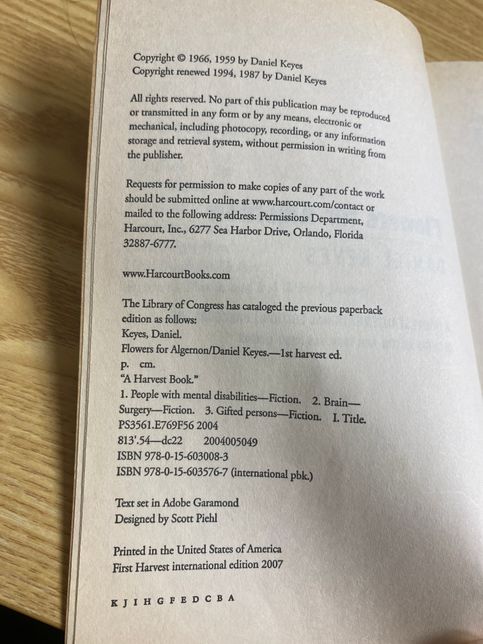 Copyright © 1966, 1959 by Daniel Keyes
Copyright renewed 1994, 1987 by Daniel Keyes

All rights reserved. No part of this publication may be reproduced or transmitted in any form or by any means, electronic or mechanical, including photocopy, recording, or any information storage and retrieval system, without permission in writing from the publisher.

Requests for permission to make copies of any part of the work should be submitted online at www.harcourt.com/contact or mailed to the following address: Permissions Department, Harcourt, Inc., 6277 Sea Harbor Drive, Orlando, Florida 32887-6777.

www.HarcourtBooks.com

The Library of Congress has cataloged the previous paperback edition as follows:
Keyes, Daniel.
Flowers for Algernon/Daniel Keyes.—1st harvest ed.
p. cm.
"A Harvest Book."
1. People with mental disabilities—Fiction. 2. Brain—Surgery—Fiction. 3. Gifted persons—Fiction. I. Title.
PS3561.E769F56 2004
813'.54—dc22 2004005049
ISBN 978-0-15-603008-3
ISBN 978-0-15-603576-7 (international pbk.)

Text set in Adobe Garamond
Designed by Scott Piehl

Printed in the United States of America
First Harvest international edition 2007

K J I H G F E D C B A